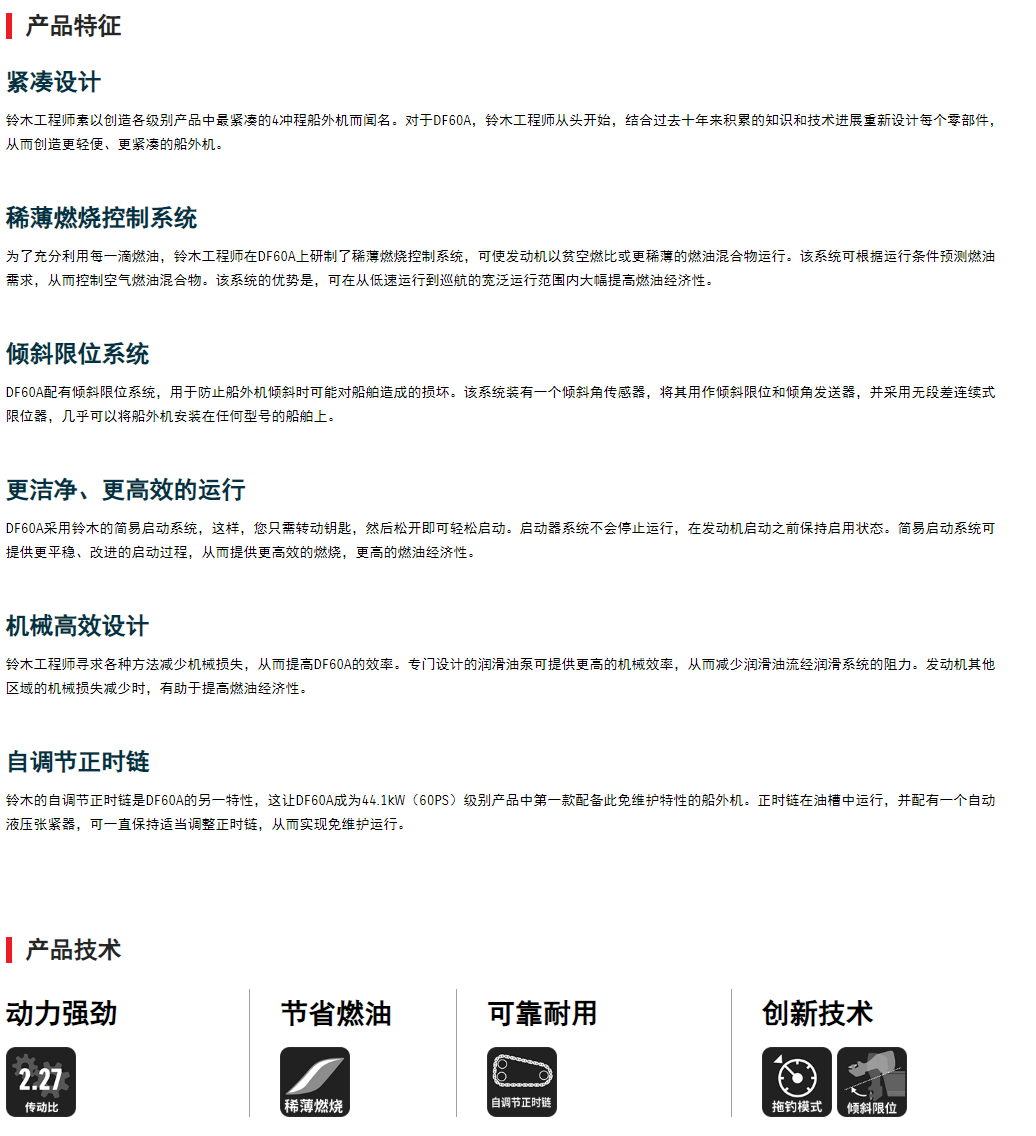 产品特征

紧凑设计

铃木工程师素以创造各级别产品中最紧凑的4冲程船外机而闻名。对于DF60A，铃木工程师从头开始，结合过去十年来积累的知识和技术进展重新设计每个零部件，从而创造更轻便、更紧凑的船外机。

稀薄燃烧控制系统

为了充分利用每一滴燃油，铃木工程师在DF60A上研制了稀薄燃烧控制系统，可使发动机以贫空燃比或更稀薄的燃油混合物运行。该系统可根据运行条件预测燃油需求，从而控制空气燃油混合物。该系统的优势是，可在从低速运行到巡航的宽泛运行范围内大幅提高燃油经济性。

倾斜限位系统

DF60A配有倾斜限位系统，用于防止船外机倾斜时可能对船舶造成的损坏。该系统装有一个倾斜角传感器，将其用作倾斜限位和倾角发送器，并采用无段差连续式限位器，几乎可以将船外机安装在任何型号的船舶上。

更洁净、更高效的运行

DF60A采用铃木的简易启动系统，这样，您只需转动钥匙，然后松开即可轻松启动。启动器系统不会停止运行，在发动机启动之前保持启用状态。简易启动系统可提供更平稳、改进的启动过程，从而提供更高效的燃烧，更高的燃油经济性。

机械高效设计

铃木工程师寻求各种方法减少机械损失，从而提高DF60A的效率。专门设计的润滑油泵可提供更高的机械效率，从而减少润滑油流经润滑系统的阻力。发动机其他区域的机械损失减少时，有助于提高燃油经济性。

自调节正时链

铃木的自调节正时链是DF60A的另一特性，这让DF60A成为44.1kW（60PS）级别产品中第一款配备此免维护特性的船外机。正时链在油槽中运行，并配有一个自动液压张紧器，可一直保持适当调整正时链，从而实现免维护运行。

产品技术

动力强劲

2.27
传动比

节省燃油

稀薄燃烧

可靠耐用

自调节正时链

创新技术

拖钓模式

倾斜限位